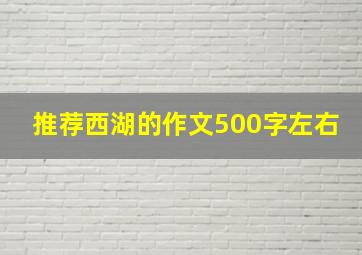 推荐西湖的作文500字左右